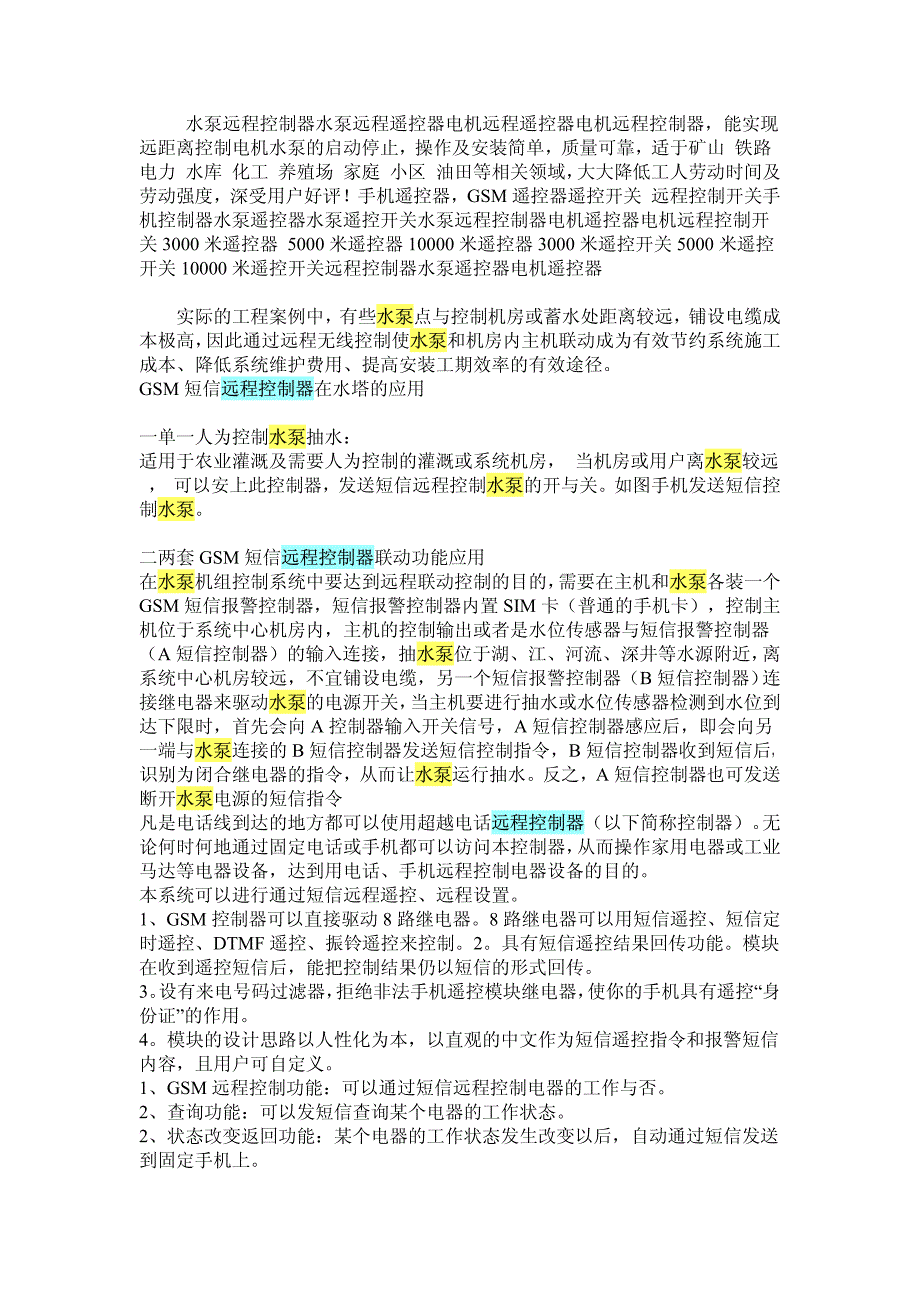 水泵远程控制器水泵远程遥控器电机远程遥控器电机远程控制器，能实现远距离控制电机水泵的启动停止，操作及安装简单，质量可靠，适于矿山 铁路 电力 水库 化工 养殖场 家庭 小区 油田等相关领域，大大降低工人劳动时间及劳动强度，深受用户好评！手机遥控器，GSM 遥控器遥控开关 远程控制开关手机控制器水泵遥控器水泵遥控开关水泵远程控制器电机遥控器电机远程控制开关 3000 米遥控器 5000 米遥控器 10000 米遥控器 3000 米遥控开关 5000 米遥控开关 10000 米遥控开关远程控制器水泵遥控器电机遥控器

实际的工程案例中，有些水泵点与控制机房或蓄水处距离较远，铺设电缆成本极高，因此通过远程无线控制使水泵和机房内主机联动成为有效节约系统施工成本、降低系统维护费用、提高安装工期效率的有效途径。
GSM 短信远程控制器在水塔的应用

一单一人为控制水泵抽水：
适用于农业灌溉及需要人为控制的灌溉或系统机房， 当机房或用户离水泵较远 ， 可以安上此控制器，发送短信远程控制水泵的开与关。如图手机发送短信控制水泵。

二两套 GSM 短信远程控制器联动功能应用
在水泵机组控制系统中要达到远程联动控制的目的，需要在主机和水泵各装一个 GSM 短信报警控制器，短信报警控制器内置 SIM 卡（普通的手机卡），控制主机位于系统中心机房内，主机的控制输出或者是水位传感器与短信报警控制器（A 短信控制器）的输入连接，抽水泵位于湖、江、河流、深井等水源附近，离系统中心机房较远，不宜铺设电缆，另一个短信报警控制器（B 短信控制器）连接继电器来驱动水泵的电源开关，当主机要进行抽水或水位传感器检测到水位到达下限时，首先会向 A 控制器输入开关信号，A 短信控制器感应后，即会向另一端与水泵连接的 B 短信控制器发送短信控制指令，B 短信控制器收到短信后，识别为闭合继电器的指令，从而让水泵运行抽水。反之，A 短信控制器也可发送断开水泵电源的短信指令
凡是电话线到达的地方都可以使用超越电话远程控制器（以下简称控制器）。无论何时何地通过固定电话或手机都可以访问本控制器，从而操作家用电器或工业马达等电器设备，达到用电话、手机远程控制电器设备的目的。
本系统可以进行通过短信远程遥控、远程设置。
1、GSM 控制器可以直接驱动 8 路继电器。8 路继电器可以用短信遥控、短信定时遥控、DTMF 遥控、振铃遥控来控制。2。具有短信遥控结果回传功能。模块在收到遥控短信后，能把控制结果仍以短信的形式回传。
3。设有来电号码过滤器，拒绝非法手机遥控模块继电器，使你的手机具有遥控“身份证”的作用。
4。模块的设计思路以人性化为本，以直观的中文作为短信遥控指令和报警短信内容，且用户可自定义。
1、GSM 远程控制功能：可以通过短信远程控制电器的工作与否。
2、查询功能：可以发短信查询某个电器的工作状态。
2、状态改变返回功能：某个电器的工作状态发生改变以后，自动通过短信发送到固定手机上。